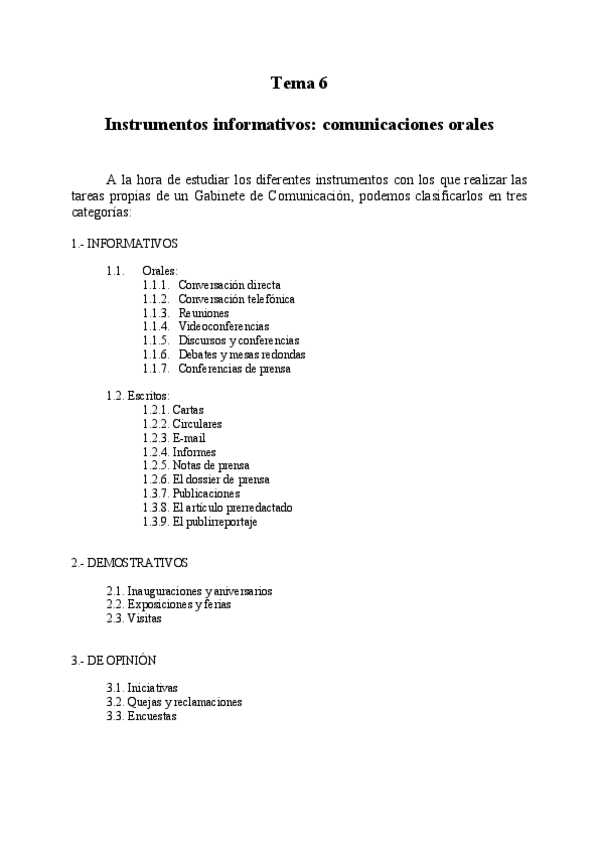 Tema 6

Instrumentos informativos: comunicaciones orales

A la hora de estudiar los diferentes instrumentos con los que realizar las tareas propias de un Gabinete de Comunicación, podemos clasificarlos en tres categorías:

1.- INFORMATIVOS

1.1. Orales:
1.1.1. Conversación directa
1.1.2. Conversación telefónica
1.1.3. Reuniones
1.1.4. Videoconferencias
1.1.5. Discursos y conferencias
1.1.6. Debates y mesas redondas
1.1.7. Conferencias de prensa

1.2. Escritos:
1.2.1. Cartas
1.2.2. Circulares
1.2.3. E-mail
1.2.4. Informes
1.2.5. Notas de prensa
1.2.6. El dossier de prensa
1.3.7. Publicaciones
1.3.8. El artículo prerredactado
1.3.9. El publirreportaje

2.- DEMOSTRATIVOS

2.1. Inauguraciones y aniversarios
2.2. Exposiciones y ferias
2.3. Visitas

3.- DE OPINIÓN

3.1. Iniciativas
3.2. Quejas y reclamaciones
3.3. Encuestas